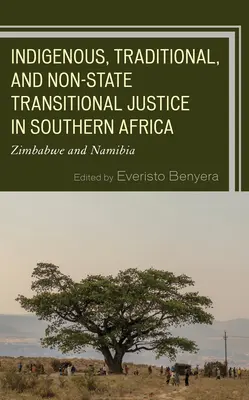 INDIGENOUS, TRADITIONAL, AND NON-STATE TRANSITIONAL JUSTICE IN SOUTHERN AFRICA

Zimbabwe and Namibia

Edited by Everisto Benyera